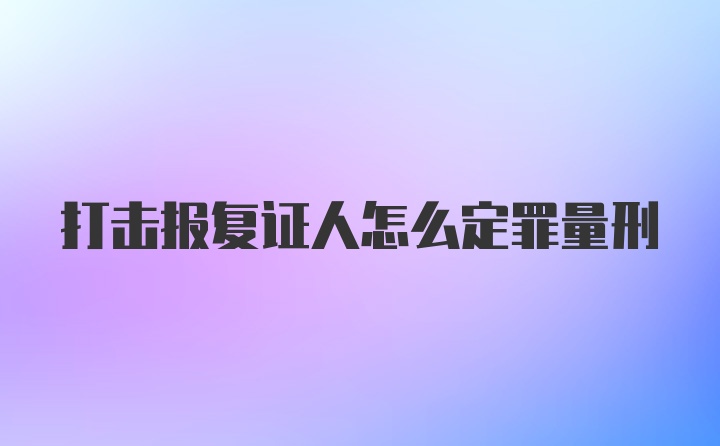 打击报复证人怎么定罪量刑